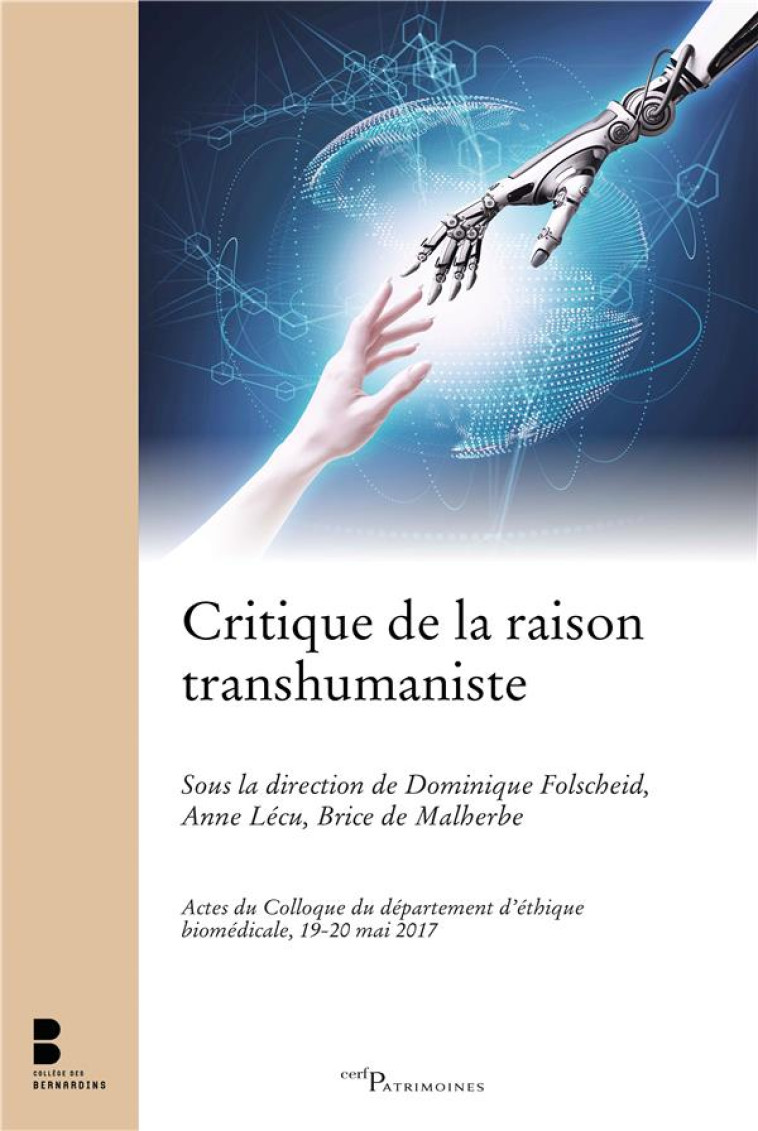 Critique de la raison transhumaniste

Sous la direction de Dominique Folscheid, Anne Lécu, Brice de Malherbe

Actes du Colloque du département d'éthique biomédicale, 19-20 mai 2017

COLLÈGE DES BERNARDINS

cerf PATRIMOINES